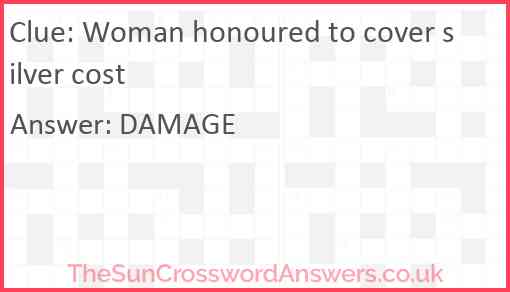 Clue: Woman honoured to cover silver cost

Answer: DAMAGE

TheSunCrosswordAnswers.co.uk